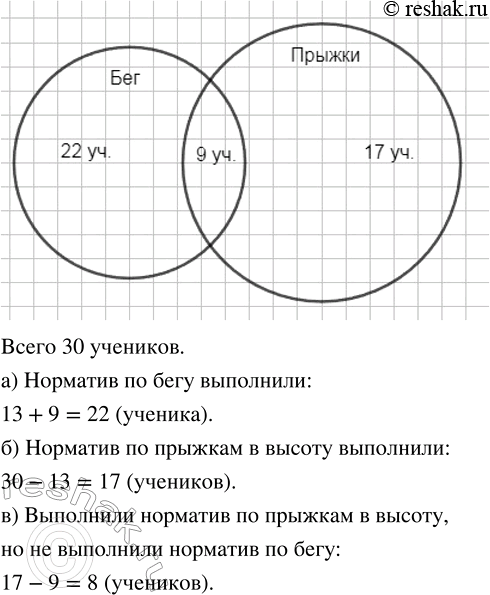 © reshak.ru

Бег

Прыжки

22 уч.

9 уч.

17 уч.

Всего 30 учеников.

а) Норматив по бегу выполнили:

$13 + 9 = 22$ (ученика).

б) Норматив по прыжкам в высоту выполнили:

$30 - 13 = 17$ (учеников).

в) Выполнили норматив по прыжкам в высоту, но не выполнили норматив по бегу:

$17 - 9 = 8$ (учеников).

reshak.ru